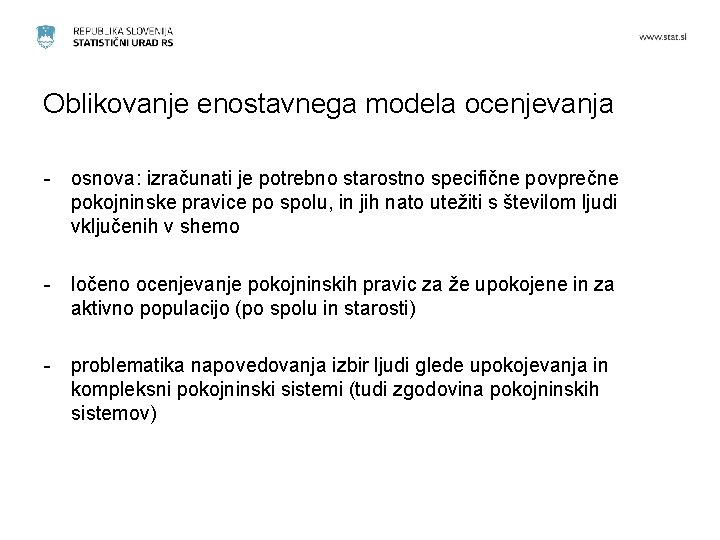 REPUBLIKA SLOVENIJA
STATISTIČNI URAD RS

www.stat.si

Oblikovanje enostavnega modela ocenjevanja

- osnova: izračunati je potrebno starostno specifične povprečne pokojninske pravice po spolu, in jih nato utežiti s številom ljudi vključenih v shemo

- ločeno ocenjevanje pokojninskih pravic za že upokojene in za aktivno populacijo (po spolu in starosti)

- problematika napovedovanja izbir ljudi glede upokojevanja in kompleksni pokojninski sistemi (tudi zgodovina pokojninskih sistemov)